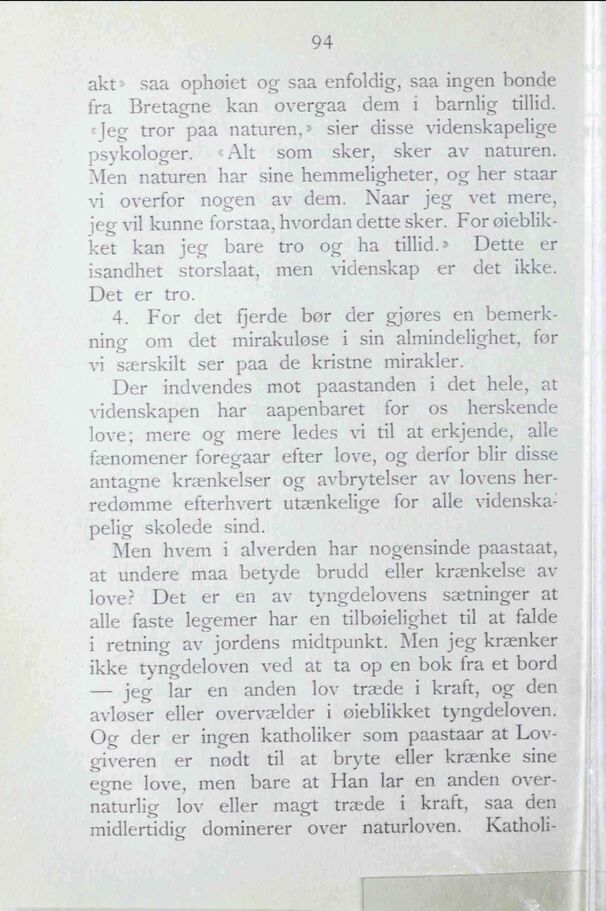 94

akt» saa ophøiet og saa enfoldig, saa ingen bonde fra Bretagne kan overgaa dem i barnlig tillid. «Jeg tror paa naturen,» sier disse videnskapelige psykologer. «Alt som sker, sker av naturen. Men naturen har sine hemmeligheter, og her staar vi overfor nogen av dem. Naar jeg vet mere, jeg vil kunne forstaa, hvordan dette sker. For øieblikket kan jeg bare tro og ha tillid.» Dette er isandhet storslaat, men videnskap er det ikke. Det er tro.

4. For det fjerde bør der gjøres en bemerkning om det mirakuløse i sin almindelighet, før vi særskilt ser paa de kristne mirakler.

Der indvendes mot paastanden i det hele, at videnskapen har aapenbaret for os herskende love; mere og mere ledes vi til at erkjende, alle fænomener foregaar efter love, og derfor blir disse antagne krænkelser og avbrytelser av lovens herredømme efterhvert utænkelige for alle videnskapelig skolede sind.

Men hvem i alverden har nogensinde paastaat, at undere maa betyde brudd eller krænkelse av love? Det er en av tyngdelovens sætninger at alle faste legemer har en tilbøielighet til at falde i retning av jordens midtpunkt. Men jeg krænker ikke tyngdeloven ved at ta op en bok fra et bord — jeg lar en anden lov træde i kraft, og den avløser eller overvælder i øieblikket tyngdeloven. Og der er ingen katholiker som paastaar at Lovgiveren er nødt til at bryte eller krænke sine egne love, men bare at Han lar en anden overnaturlig lov eller magt træde i kraft, saa den midlertidig dominerer over naturloven. Katholi-